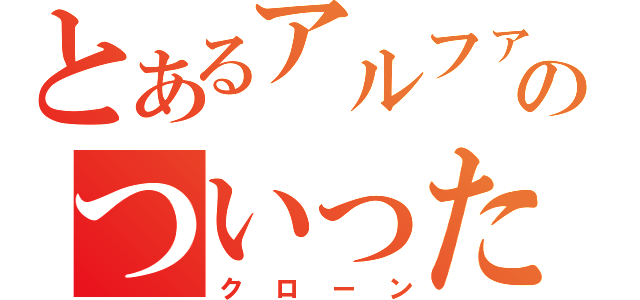 とあるアルファの
ついった
クローン